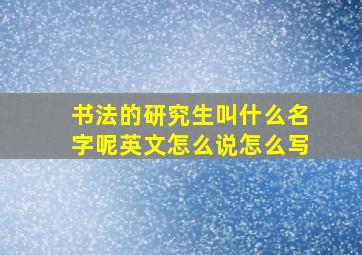 书法的研究生叫什么名字呢英文怎么说怎么写